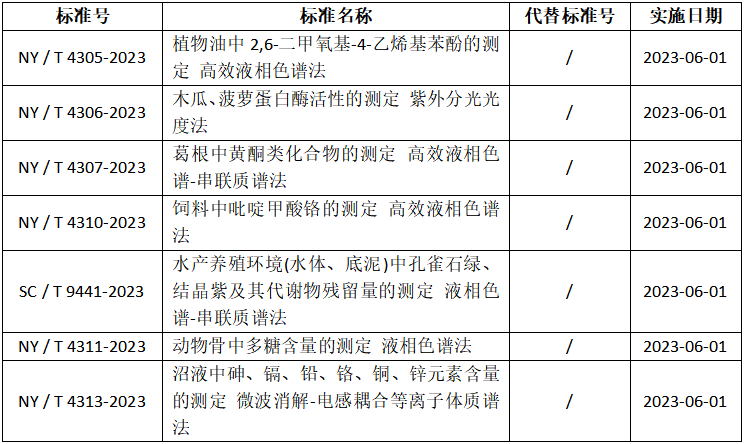 | 标准号 | 标准名称 | 代替标准号 | 实施日期 |
|---|---|---|---|
| NY / T 4305-2023 | 植物油中 2,6-二甲氧基-4-乙烯基苯酚的测定 高效液相色谱法 | / | 2023-06-01 |
| NY / T 4306-2023 | 木瓜、菠萝蛋白酶活性的测定 紫外分光光度法 | / | 2023-06-01 |
| NY / T 4307-2023 | 葛根中黄酮类化合物的测定 高效液相色谱-串联质谱法 | / | 2023-06-01 |
| NY / T 4310-2023 | 饲料中吡啶甲酸铬的测定 高效液相色谱法 | / | 2023-06-01 |
| SC / T 9441-2023 | 水产养殖环境(水体、底泥)中孔雀石绿、结晶紫及其代谢物残留量的测定 液相色谱-串联质谱法 | / | 2023-06-01 |
| NY / T 4311-2023 | 动物骨中多糖含量的测定 液相色谱法 | / | 2023-06-01 |
| NY / T 4313-2023 | 沼液中砷、镉、铅、铬、铜、锌元素含量的测定 微波消解-电感耦合等离子体质谱法 | / | 2023-06-01 |